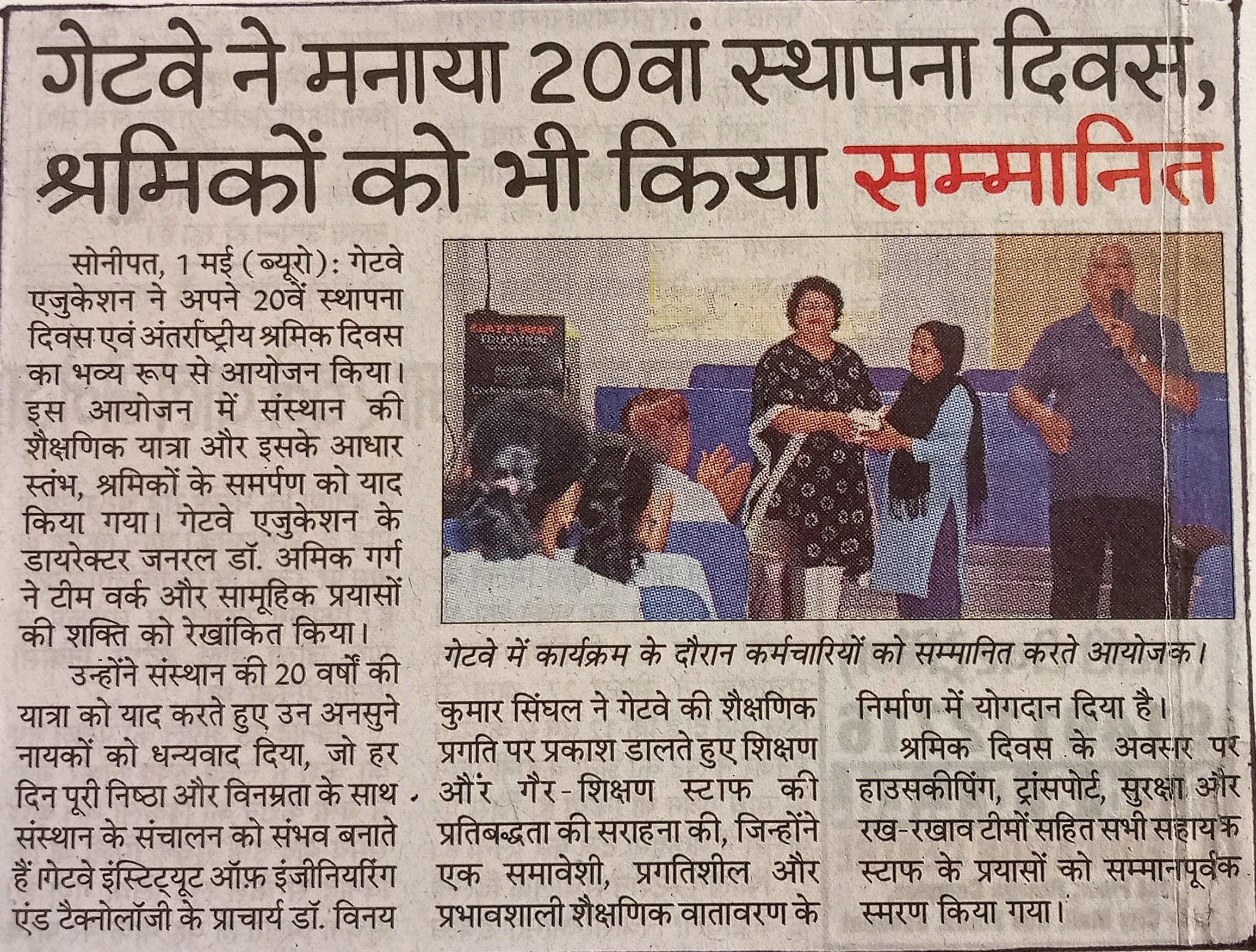 गेटवे ने मनाया 20वां स्थापना दिवस, श्रमिकों को भी किया सम्मानित

सोनीपत, 1 मई (ब्यूरो): गेटवे एजुकेशन ने अपने 20वें स्थापना दिवस एवं अंतर्राष्ट्रीय श्रमिक दिवस का भव्य रूप से आयोजन किया। इस आयोजन में संस्थान की शैक्षणिक यात्रा और इसके आधार स्तंभ, श्रमिकों के समर्पण को याद किया गया। गेटवे एजुकेशन के डायरेक्टर जनरल डॉ. अमिक गर्ग ने टीम वर्क और सामूहिक प्रयासों की शक्ति को रेखांकित किया।

उन्होंने संस्थान की 20 वर्षों की यात्रा को याद करते हुए उन अनसुने नायकों को धन्यवाद दिया, जो हर दिन पूरी निष्ठा और विनम्रता के साथ संस्थान के संचालन को संभव बनाते हैं।गेटवे इंस्टिट्यूट ऑफ़ इंजीनियरिंग एंड टैक्नोलॉजी के प्राचार्य डॉ. विनय कुमार सिंघल ने गेटवे की शैक्षणिक प्रगति पर प्रकाश डालते हुए शिक्षण और गैर-शिक्षण स्टाफ की प्रतिबद्धता की सराहना की, जिन्होंने एक समावेशी, प्रगतिशील और प्रभावशाली शैक्षणिक वातावरण के निर्माण में योगदान दिया है।

श्रमिक दिवस के अवसर पर हाउसकीपिंग, ट्रांसपोर्ट, सुरक्षा और रख-रखाव टीमों सहित सभी सहायक स्टाफ के प्रयासों को सम्मानपूर्वक स्मरण किया गया।

गेटवे में कार्यक्रम के दौरान कर्मचारियों को सम्मानित करते आयोजक।